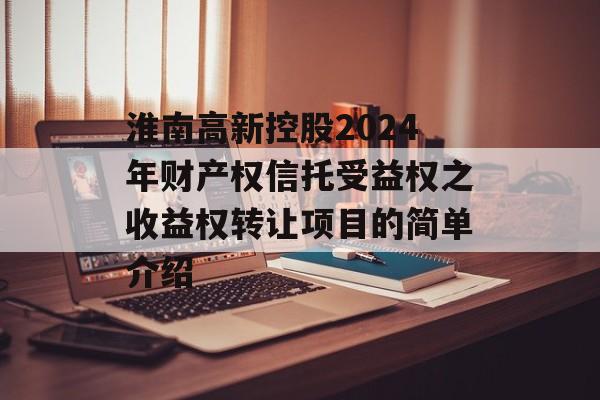 淮南高新控股2024年财产权信托受益权之收益权转让项目的简单介绍